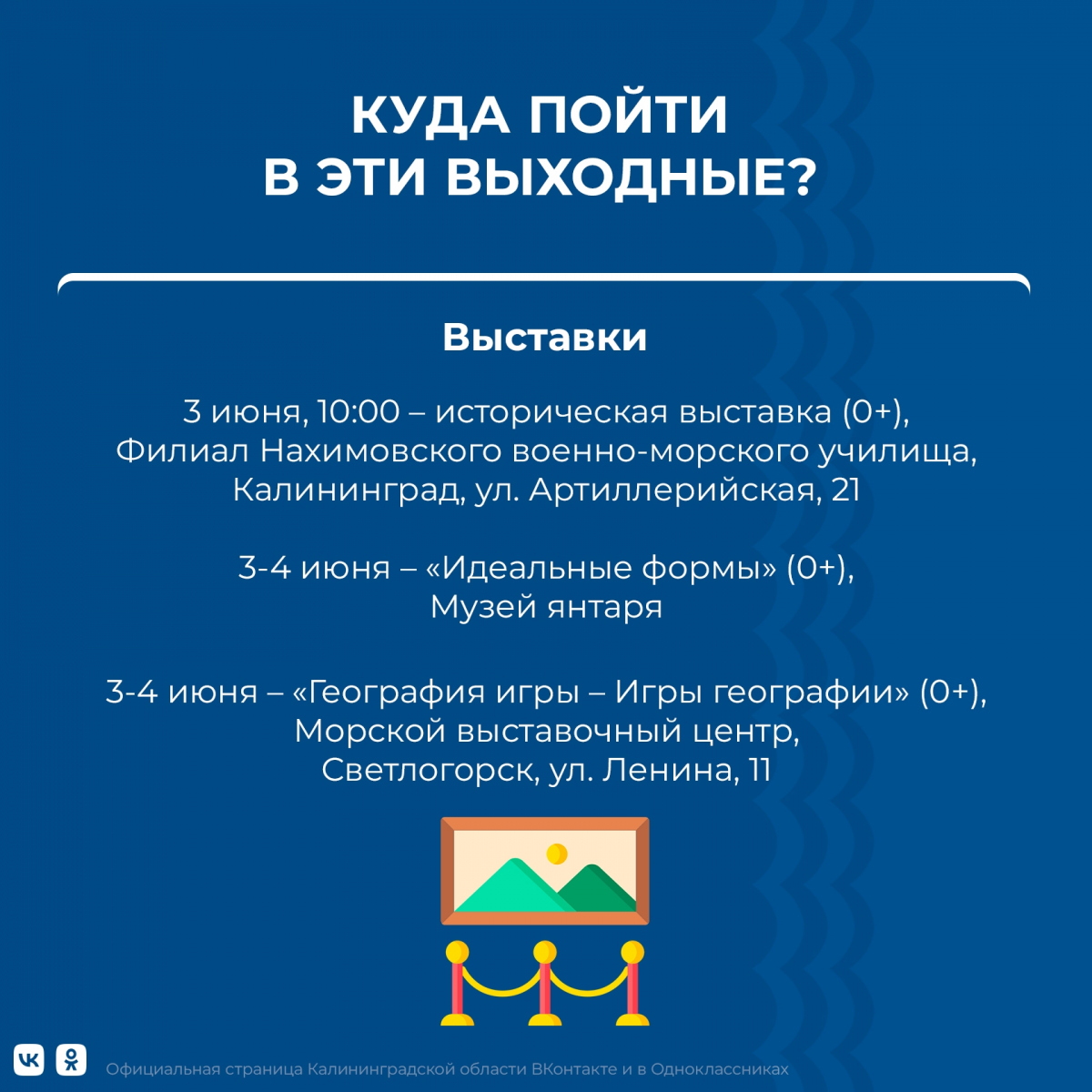 КУДА ПОЙТИ
В ЭТИ ВЫХОДНЫЕ?

Выставки

3 июня, 10:00 – историческая выставка (0+), Филиал Нахимовского военно-морского училища, Калининград, ул. Артиллерийская, 21

3-4 июня – «Идеальные формы» (0+), Музей янтаря

3-4 июня – «География игры – Игры географии» (0+), Морской выставочный центр, Светлогорск, ул. Ленина, 11

Официальная страница Калининградской области ВКонтакте и в Одноклассниках